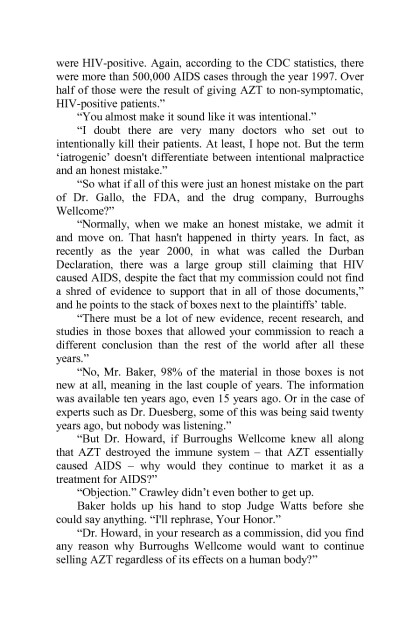 were HIV-positive. Again, according to the CDC statistics, there were more than 500,000 AIDS cases through the year 1997. Over half of those were the result of giving AZT to non-symptomatic, HIV-positive patients."

"You almost make it sound like it was intentional."

"I doubt there are very many doctors who set out to intentionally kill their patients. At least, I hope not. But the term 'iatrogenic' doesn't differentiate between intentional malpractice and an honest mistake."

"So what if all of this were just an honest mistake on the part of Dr. Gallo, the FDA, and the drug company, Burroughs Wellcome?"

"Normally, when we make an honest mistake, we admit it and move on. That hasn't happened in thirty years. In fact, as recently as the year 2000, in what was called the Durban Declaration, there was a large group still claiming that HIV caused AIDS, despite the fact that my commission could not find a shred of evidence to support that in all of those documents," and he points to the stack of boxes next to the plaintiffs' table.

"There must be a lot of new evidence, recent research, and studies in those boxes that allowed your commission to reach a different conclusion than the rest of the world after all these years."

"No, Mr. Baker, 98% of the material in those boxes is not new at all, meaning in the last couple of years. The information was available ten years ago, even 15 years ago. Or in the case of experts such as Dr. Duesberg, some of this was being said twenty years ago, but nobody was listening."

"But Dr. Howard, if Burroughs Wellcome knew all along that AZT destroyed the immune system – that AZT essentially caused AIDS – why would they continue to market it as a treatment for AIDS?"

"Objection." Crawley didn't even bother to get up.

Baker holds up his hand to stop Judge Watts before she could say anything. "I'll rephrase, Your Honor."

"Dr. Howard, in your research as a commission, did you find any reason why Burroughs Wellcome would want to continue selling AZT regardless of its effects on a human body?"